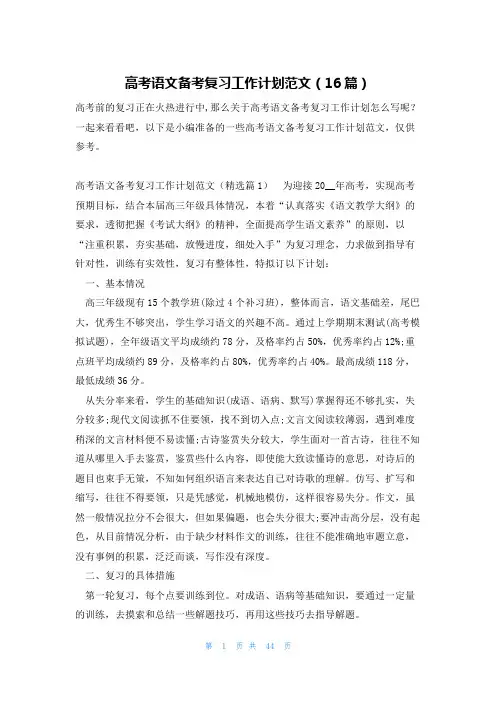 高考语文备考复习工作计划范文（16篇）

高考前的复习正在火热进行中，那么关于高考语文备考复习工作计划怎么写呢？一起来看看吧，以下是小编准备的一些高考语文备考复习工作计划范文，仅供参考。

高考语文备考复习工作计划范文（精选篇1） 为迎接20__年高考，实现高考预期目标，结合本届高三年级具体情况，本着“认真落实《语文教学大纲》的要求，透彻把握《考试大纲》的精神，全面提高学生语文素养”的原则，以“注重积累，夯实基础，放慢进度，细处入手”为复习理念，力求做到指导有针对性，训练有实效性，复习有整体性，特拟订以下计划：

一、基本情况

高三年级现有15个教学班(除过4个补习班)，整体而言，语文基础差，尾巴大，优秀生不够突出，学生学习语文的兴趣不高。通过上学期期末测试(高考模拟试题)，全年级语文平均成绩约78分，及格率约占50%，优秀率约占12%;重点班平均成绩约89分，及格率约占80%，优秀率约占40%。最高成绩118分，最低成绩36分。

从失分率来看，学生的基础知识(成语、语病、默写)掌握得还不够扎实，失分较多;现代文阅读抓不住要领，找不到切入点;文言文阅读较薄弱，遇到难度稍深的文言材料便不易读懂;古诗鉴赏失分较大，学生面对一首古诗，往往不知道从哪里入手去鉴赏，鉴赏些什么内容，即使能大致读懂诗的意思，对诗后的题目也束手无策，不知如何组织语言来表达自己对诗歌的理解。仿写、扩写和缩写，往往不得要领，只是凭感觉，机械地模仿，这样很容易失分。作文，虽然一般情况拉分不会很大，但如果偏题，也会失分很大;要冲击高分层，没有起色，从目前情况分析，由于缺少材料作文的训练，往往不能准确地审题立意，没有事例的积累，泛泛而谈，写作没有深度。

二、复习的具体措施

第一轮复习，每个点要训练到位。对成语、语病等基础知识，要通过一定量的训练，去摸索和总结一些解题技巧，再用这些技巧去指导解题。

第 1 页 共 44 页